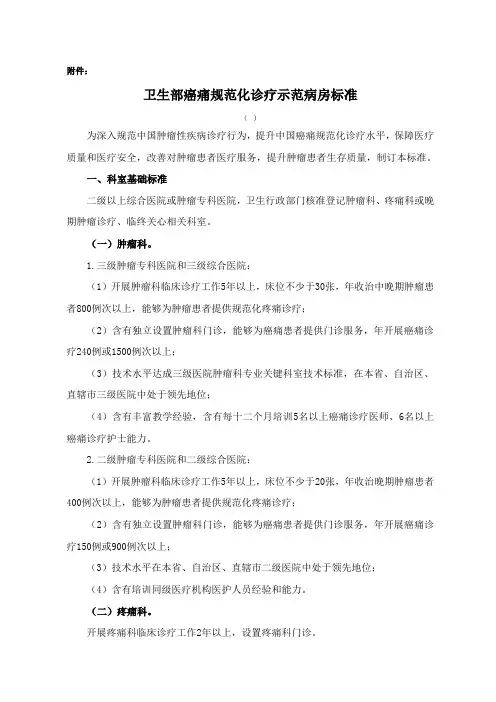 附件：

卫生部癌痛规范化诊疗示范病房标准

（ ）

为深入规范中国肿瘤性疾病诊疗行为，提升中国癌痛规范化诊疗水平，保障医疗质量和医疗安全，改善对肿瘤患者医疗服务，提升肿瘤患者生存质量，制订本标准。

一、科室基础标准

二级以上综合医院或肿瘤专科医院，卫生行政部门核准登记肿瘤科、疼痛科或晚期肿瘤诊疗、临终关心相关科室。

（一）肿瘤科。

1.三级肿瘤专科医院和三级综合医院：

（1）开展肿瘤科临床诊疗工作5年以上，床位不少于30张，年收治中晚期肿瘤患者800例次以上，能够为肿瘤患者提供规范化疼痛诊疗；

（2）含有独立设置肿瘤科门诊，能够为癌痛患者提供门诊服务，年开展癌痛诊疗240例或1500例次以上；

（3）技术水平达成三级医院肿瘤科专业关键科室技术标准，在本省、自治区、直辖市三级医院中处于领先地位；

（4）含有丰富教学经验，含有每十二个月培训5名以上癌痛诊疗医师、6名以上癌痛诊疗护士能力。

2.二级肿瘤专科医院和二级综合医院：

（1）开展肿瘤科临床诊疗工作5年以上，床位不少于20张，年收治晚期肿瘤患者400例次以上，能够为肿瘤患者提供规范化疼痛诊疗；

（2）含有独立设置肿瘤科门诊，能够为癌痛患者提供门诊服务，年开展癌痛诊疗150例或900例次以上；

（3）技术水平在本省、自治区、直辖市二级医院中处于领先地位；

（4）含有培训同级医疗机构医护人员经验和能力。

（二）疼痛科。

开展疼痛科临床诊疗工作2年以上，设置疼痛科门诊。